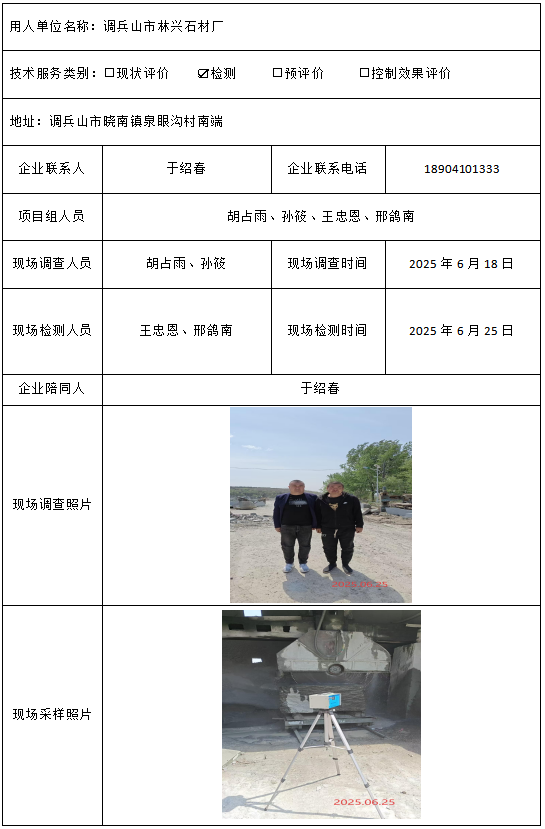 用人单位名称：调兵山市林兴石材厂

技术服务类别：☐现状评价　☑检测　☐预评价　☐控制效果评价

地址：调兵山市晓南镇泉眼沟村南端

| 企业联系人 | 于绍春 | 企业联系电话 | 18904101333 |
|---|---|---|---|
| 项目组人员 | 胡占雨、孙筱、王忠恩、邢鸽南 | | |
| 现场调查人员 | 胡占雨、孙筱 | 现场调查时间 | 2025 年 6 月 18 日 |
| 现场检测人员 | 王忠恩、邢鸽南 | 现场检测时间 | 2025 年 6 月 25 日 |
| 企业陪同人 | 于绍春 | | |
| 现场调查照片 | 2025.06.25 | | |
| 现场采样照片 | 2025.06.25 | | |